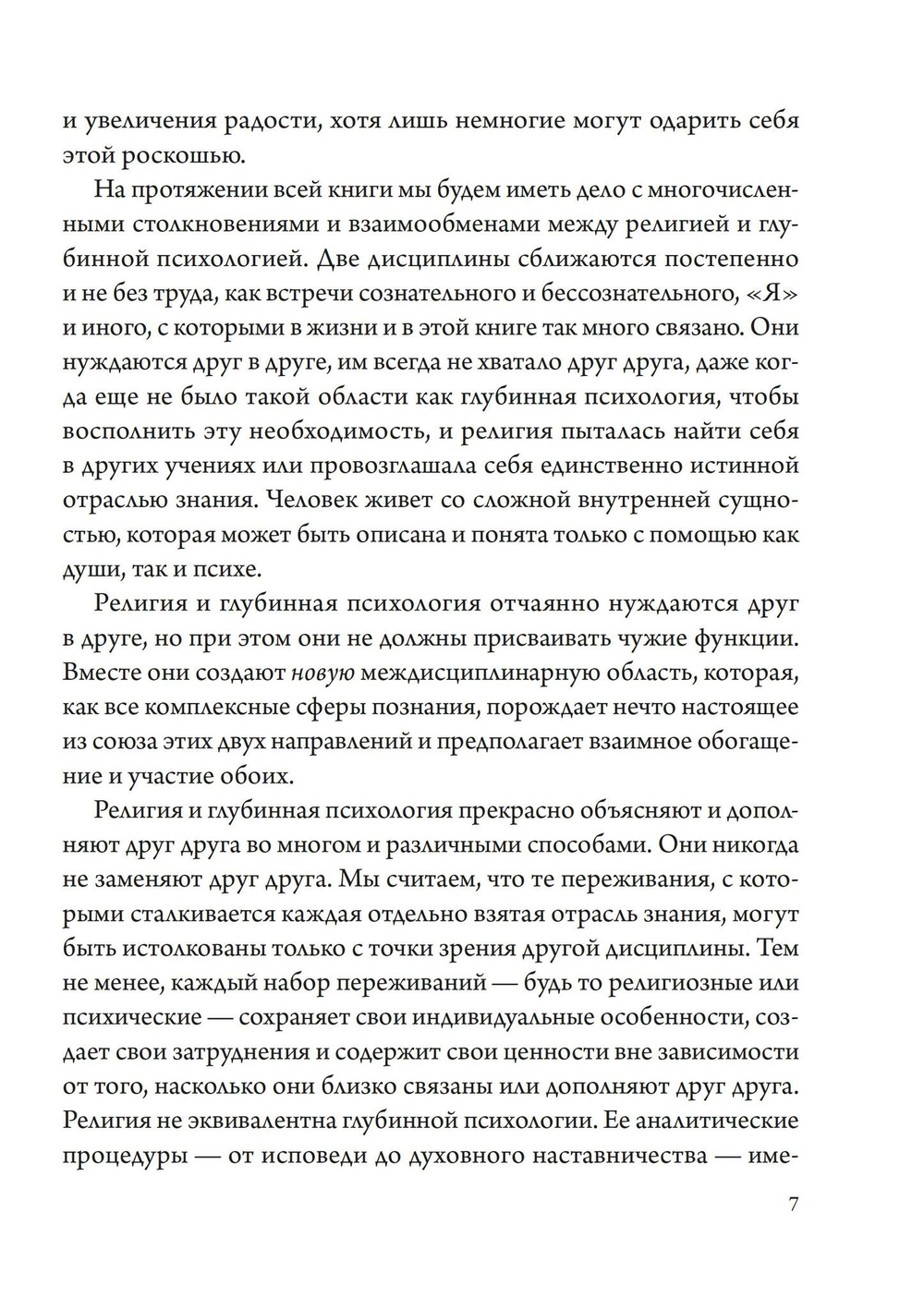 и увеличения радости, хотя лишь немногие могут одарить себя этой роскошью.

На протяжении всей книги мы будем иметь дело с многочисленными столкновениями и взаимообменами между религией и глубинной психологией. Две дисциплины сближаются постепенно и не без труда, как встречи сознательного и бессознательного, «Я» и иного, с которыми в жизни и в этой книге так много связано. Они нуждаются друг в друге, им всегда не хватало друг друга, даже когда еще не было такой области как глубинная психология, чтобы восполнить эту необходимость, и религия пыталась найти себя в других учениях или провозглашала себя единственно истинной отраслью знания. Человек живет со сложной внутренней сущностью, которая может быть описана и понята только с помощью как души, так и психе.

Религия и глубинная психология отчаянно нуждаются друг в друге, но при этом они не должны присваивать чужие функции. Вместе они создают новую междисциплинарную область, которая, как все комплексные сферы познания, порождает нечто настоящее из союза этих двух направлений и предполагает взаимное обогащение и участие обоих.

Религия и глубинная психология прекрасно объясняют и дополняют друг друга во многом и различными способами. Они никогда не заменяют друг друга. Мы считаем, что те переживания, с которыми сталкивается каждая отдельно взятая отрасль знания, могут быть истолкованы только с точки зрения другой дисциплины. Тем не менее, каждый набор переживаний — будь то религиозные или психические — сохраняет свои индивидуальные особенности, создает свои затруднения и содержит свои ценности вне зависимости от того, насколько они близко связаны или дополняют друг друга. Религия не эквивалентна глубинной психологии. Ее аналитические процедуры — от исповеди до духовного наставничества — име-

7